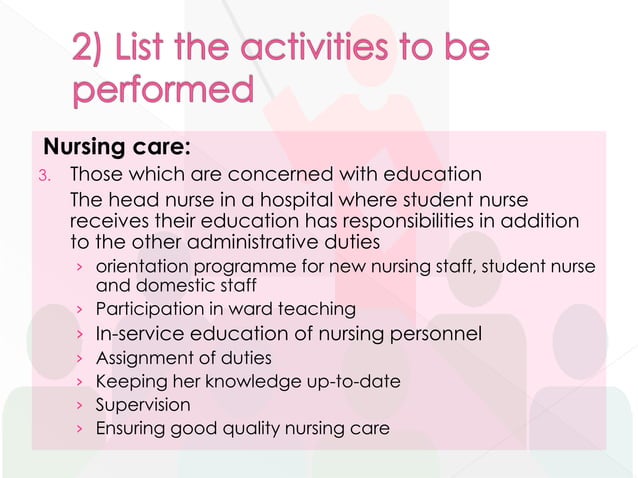 2) List the activities to be performed

Nursing care:

3. Those which are concerned with education

The head nurse in a hospital where student nurse receives their education has responsibilities in addition to the other administrative duties

› orientation programme for new nursing staff, student nurse and domestic staff
› Participation in ward teaching
› In-service education of nursing personnel
› Assignment of duties
› Keeping her knowledge up-to-date
› Supervision
› Ensuring good quality nursing care